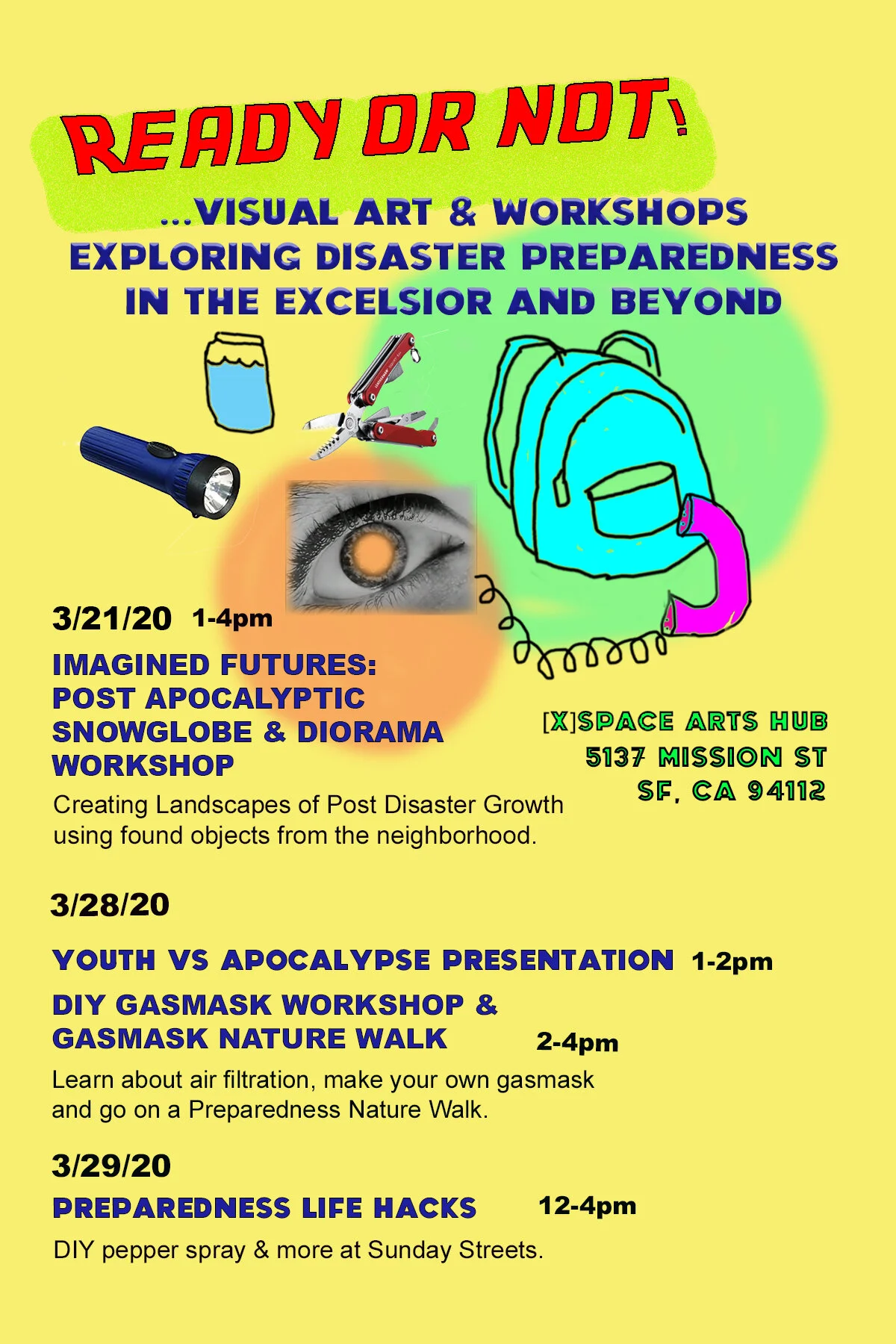 READY OR NOT!

...VISUAL ART & WORKSHOPS EXPLORING DISASTER PREPAREDNESS IN THE EXCELSIOR AND BEYOND

3/21/20 1-4pm

IMAGINED FUTURES: POST APOCALYPTIC SNOWGLOBE & DIORAMA WORKSHOP

Creating Landscapes of Post Disaster Growth using found objects from the neighborhood.

[X]SPACE ARTS HUB
5137 MISSION ST
SF, CA 94112

3/28/20

YOUTH VS APOCALYPSE PRESENTATION 1-2pm

DIY GASMASK WORKSHOP & GASMASK NATURE WALK 2-4pm

Learn about air filtration, make your own gasmask and go on a Preparedness Nature Walk.

3/29/20

PREPAREDNESS LIFE HACKS 12-4pm

DIY pepper spray & more at Sunday Streets.